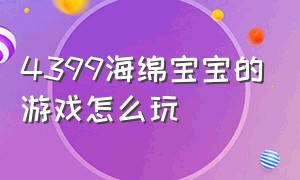 4399海绵宝宝的游戏怎么玩